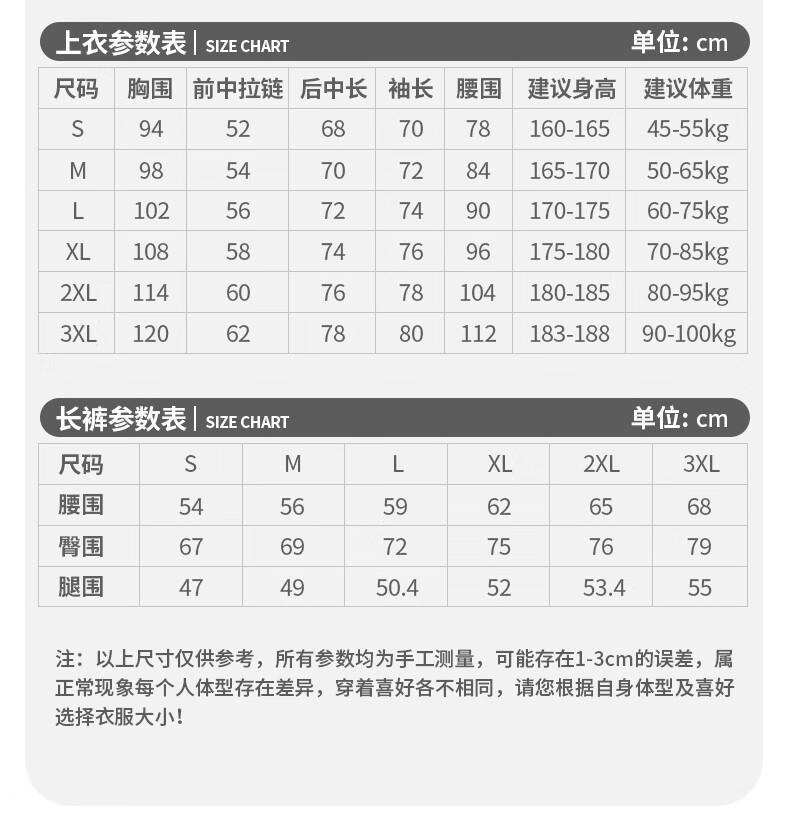 上衣参数表 | SIZE CHART 单位: cm

| 尺码 | 胸围 | 前中拉链 | 后中长 | 袖长 | 腰围 | 建议身高 | 建议体重 |
|---|---|---|---|---|---|---|---|
| S | 94 | 52 | 68 | 70 | 78 | 160-165 | 45-55kg |
| M | 98 | 54 | 70 | 72 | 84 | 165-170 | 50-65kg |
| L | 102 | 56 | 72 | 74 | 90 | 170-175 | 60-75kg |
| XL | 108 | 58 | 74 | 76 | 96 | 175-180 | 70-85kg |
| 2XL | 114 | 60 | 76 | 78 | 104 | 180-185 | 80-95kg |
| 3XL | 120 | 62 | 78 | 80 | 112 | 183-188 | 90-100kg |

长裤参数表 | SIZE CHART 单位: cm

| 尺码 | S | M | L | XL | 2XL | 3XL |
|---|---|---|---|---|---|---|
| 腰围 | 54 | 56 | 59 | 62 | 65 | 68 |
| 臀围 | 67 | 69 | 72 | 75 | 76 | 79 |
| 腿围 | 47 | 49 | 50.4 | 52 | 53.4 | 55 |

注：以上尺寸仅供参考，所有参数均为手工测量，可能存在1-3cm的误差，属正常现象每个人体型存在差异，穿着喜好各不相同，请您根据自身体型及喜好选择衣服大小！